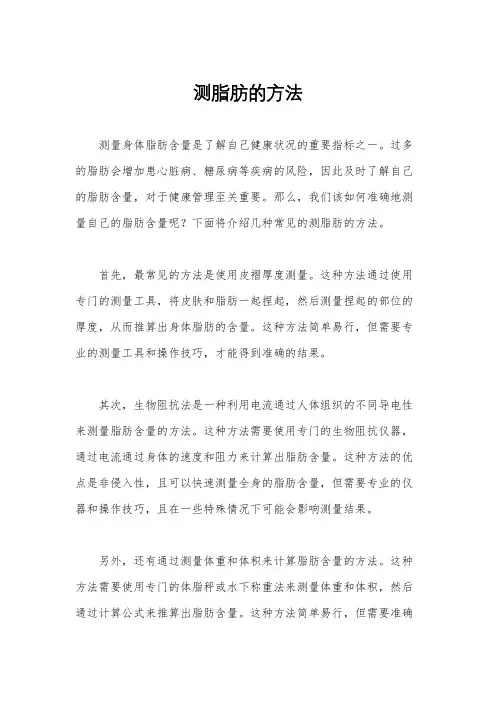 测脂肪的方法

测量身体脂肪含量是了解自己健康状况的重要指标之一。过多的脂肪会增加患心脏病、糖尿病等疾病的风险，因此及时了解自己的脂肪含量，对于健康管理至关重要。那么，我们该如何准确地测量自己的脂肪含量呢？下面将介绍几种常见的测脂肪的方法。

首先，最常见的方法是使用皮褶厚度测量。这种方法通过使用专门的测量工具，将皮肤和脂肪一起捏起，然后测量捏起的部位的厚度，从而推算出身体脂肪的含量。这种方法简单易行，但需要专业的测量工具和操作技巧，才能得到准确的结果。

其次，生物阻抗法是一种利用电流通过人体组织的不同导电性来测量脂肪含量的方法。这种方法需要使用专门的生物阻抗仪器，通过电流通过身体的速度和阻力来计算出脂肪含量。这种方法的优点是非侵入性，且可以快速测量全身的脂肪含量，但需要专业的仪器和操作技巧，且在一些特殊情况下可能会影响测量结果。

另外，还有通过测量体重和体积来计算脂肪含量的方法。这种方法需要使用专门的体脂秤或水下称重法来测量体重和体积，然后通过计算公式来推算出脂肪含量。这种方法简单易行，但需要准确